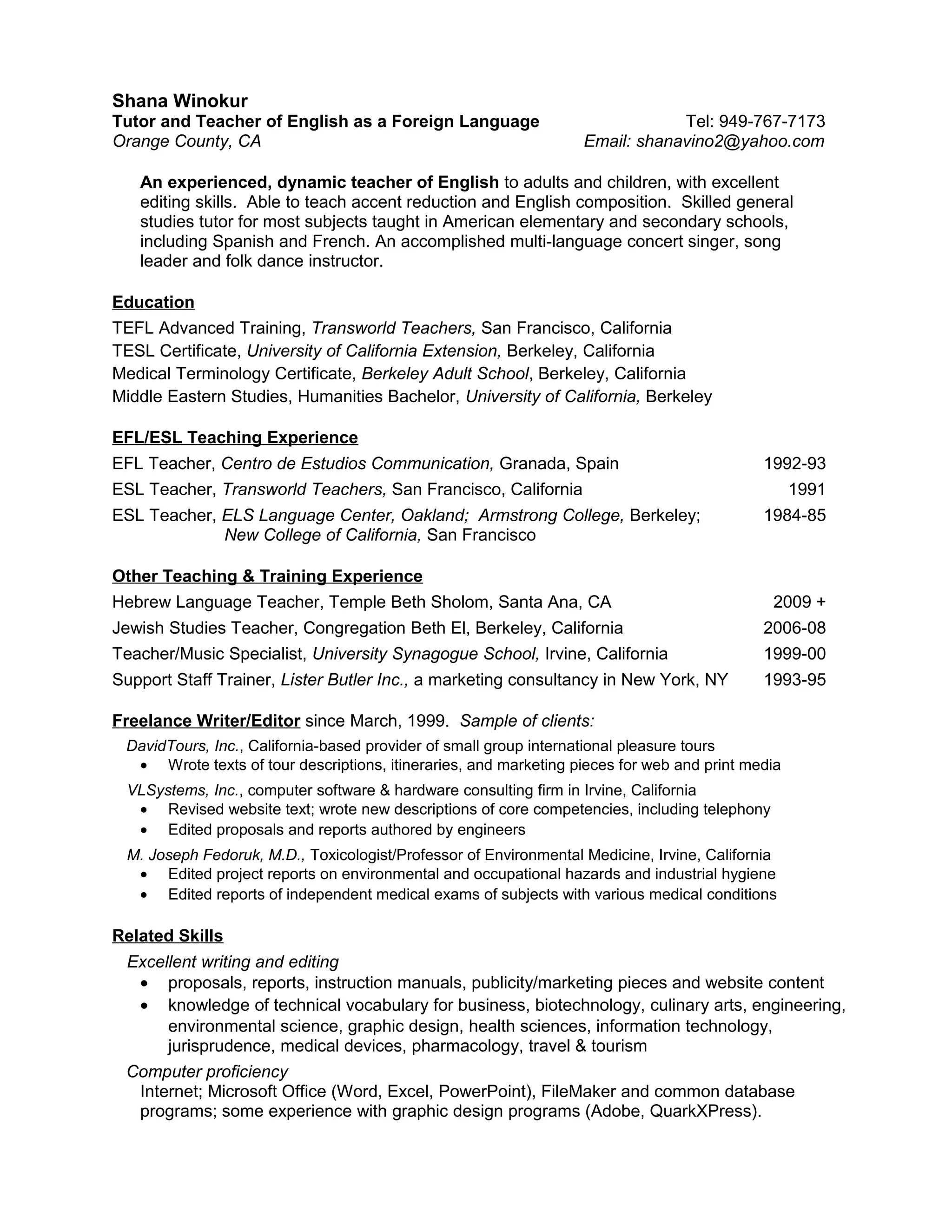 Shana Winokur
Tutor and Teacher of English as a Foreign Language Tel: 949-767-7173
Orange County, CA Email: shanavino2@yahoo.com

An experienced, dynamic teacher of English to adults and children, with excellent editing skills. Able to teach accent reduction and English composition. Skilled general studies tutor for most subjects taught in American elementary and secondary schools, including Spanish and French. An accomplished multi-language concert singer, song leader and folk dance instructor.

Education
TEFL Advanced Training, Transworld Teachers, San Francisco, California
TESL Certificate, University of California Extension, Berkeley, California
Medical Terminology Certificate, Berkeley Adult School, Berkeley, California
Middle Eastern Studies, Humanities Bachelor, University of California, Berkeley

EFL/ESL Teaching Experience
EFL Teacher, Centro de Estudios Communication, Granada, Spain 1992-93
ESL Teacher, Transworld Teachers, San Francisco, California 1991
ESL Teacher, ELS Language Center, Oakland; Armstrong College, Berkeley; New College of California, San Francisco 1984-85

Other Teaching & Training Experience
Hebrew Language Teacher, Temple Beth Sholom, Santa Ana, CA 2009 +
Jewish Studies Teacher, Congregation Beth El, Berkeley, California 2006-08
Teacher/Music Specialist, University Synagogue School, Irvine, California 1999-00
Support Staff Trainer, Lister Butler Inc., a marketing consultancy in New York, NY 1993-95

Freelance Writer/Editor since March, 1999. Sample of clients:
DavidTours, Inc., California-based provider of small group international pleasure tours
• Wrote texts of tour descriptions, itineraries, and marketing pieces for web and print media
VLSystems, Inc., computer software & hardware consulting firm in Irvine, California
• Revised website text; wrote new descriptions of core competencies, including telephony
• Edited proposals and reports authored by engineers
M. Joseph Fedoruk, M.D., Toxicologist/Professor of Environmental Medicine, Irvine, California
• Edited project reports on environmental and occupational hazards and industrial hygiene
• Edited reports of independent medical exams of subjects with various medical conditions

Related Skills
Excellent writing and editing
• proposals, reports, instruction manuals, publicity/marketing pieces and website content
• knowledge of technical vocabulary for business, biotechnology, culinary arts, engineering, environmental science, graphic design, health sciences, information technology, jurisprudence, medical devices, pharmacology, travel & tourism
Computer proficiency
Internet; Microsoft Office (Word, Excel, PowerPoint), FileMaker and common database programs; some experience with graphic design programs (Adobe, QuarkXPress).